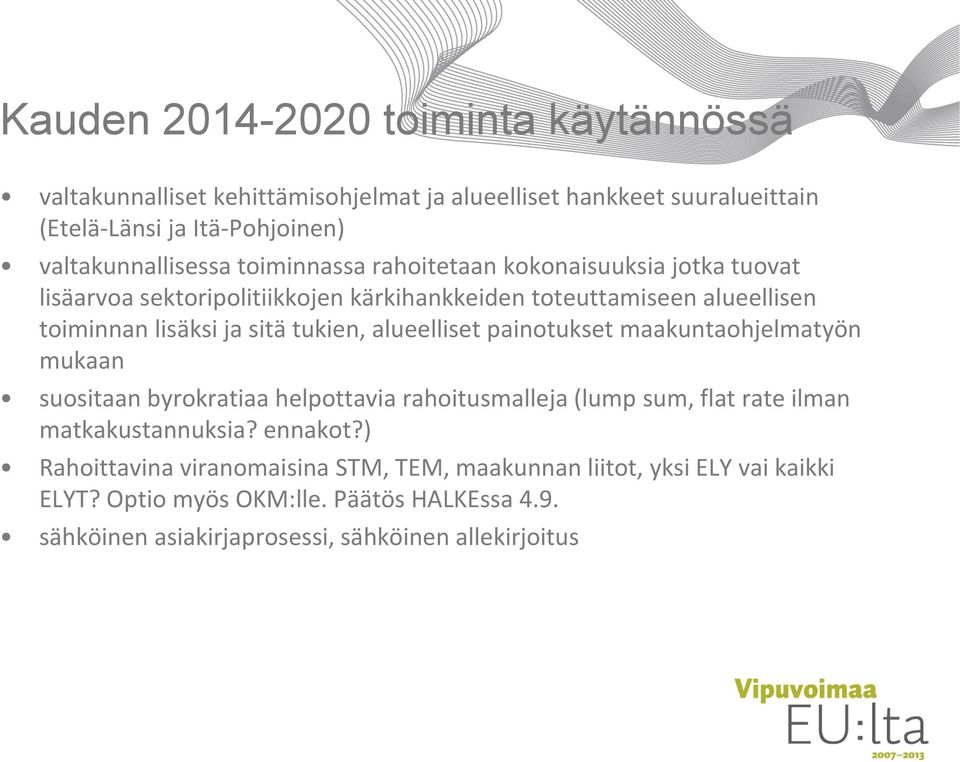 Kauden 2014-2020 toiminta käytännössä

• valtakunnalliset kehittämisohjelmat ja alueelliset hankkeet suuralueittain (Etelä-Länsi ja Itä-Pohjoinen)
• valtakunnallisessa toiminnassa rahoitetaan kokonaisuuksia jotka tuovat lisäarvoa sektoripolitiikkojen kärkihankkeiden toteuttamiseen alueellisen toiminnan lisäksi ja sitä tukien, alueelliset painotukset maakuntaohjelmatyön mukaan
• suositaan byrokratiaa helpottavia rahoitusmalleja (lump sum, flat rate ilman matkakustannuksia? ennakot?)
• Rahoittavina viranomaisina STM, TEM, maakunnan liitot, yksi ELY vai kaikki ELYT? Optio myös OKM:lle. Päätös HALKEssa 4.9.
• sähköinen asiakirjaprosessi, sähköinen allekirjoitus

Vipuvoimaa
EU:lta
2007–2013